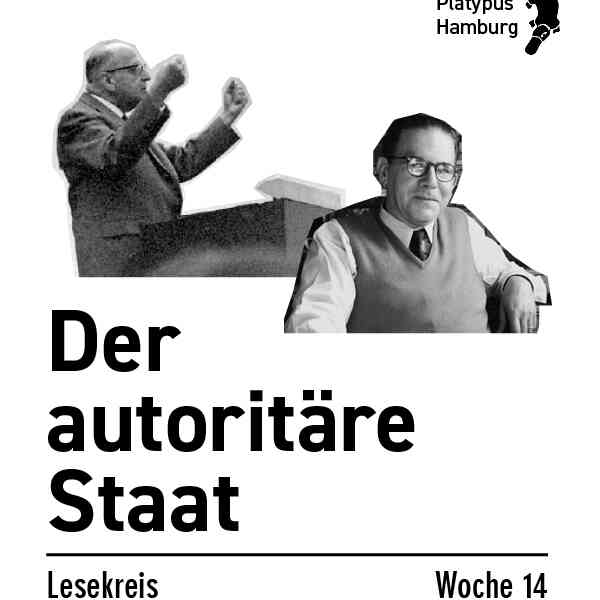 Platypus
Hamburg

Der autoritäre Staat

Lesekreis

Woche 14